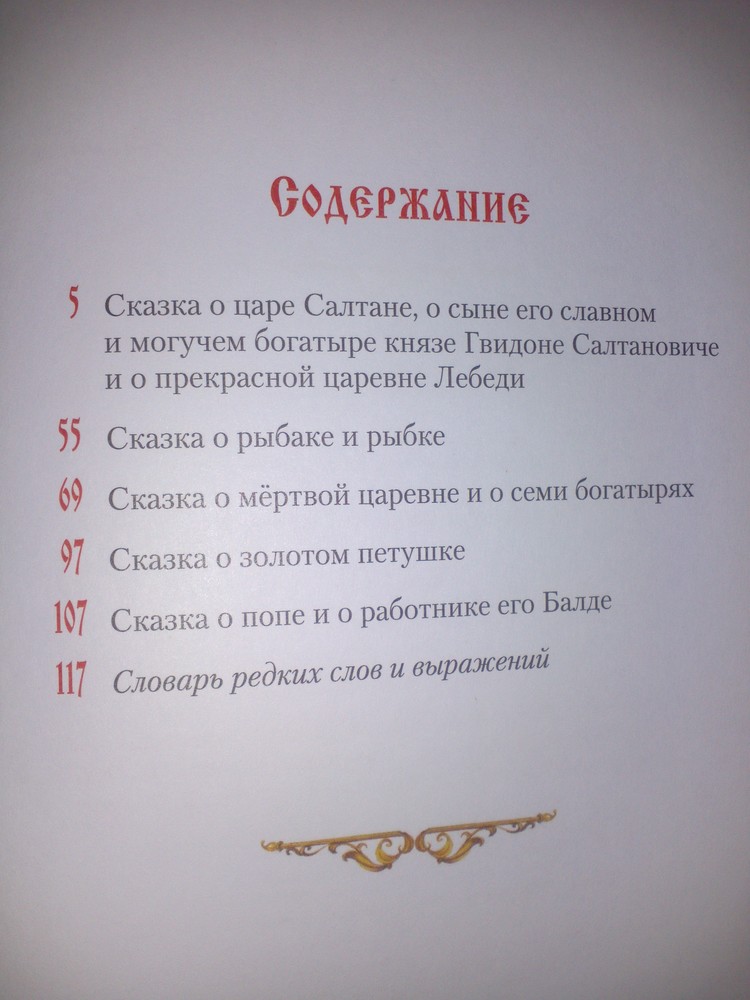 Содержание

5 Сказка о царе Салтане, о сыне его славном и могучем богатыре князе Гвидоне Салтановиче и о прекрасной царевне Лебеди

55 Сказка о рыбаке и рыбке

69 Сказка о мёртвой царевне и о семи богатырях

97 Сказка о золотом петушке

107 Сказка о попе и о работнике его Балде

117 Словарь редких слов и выражений